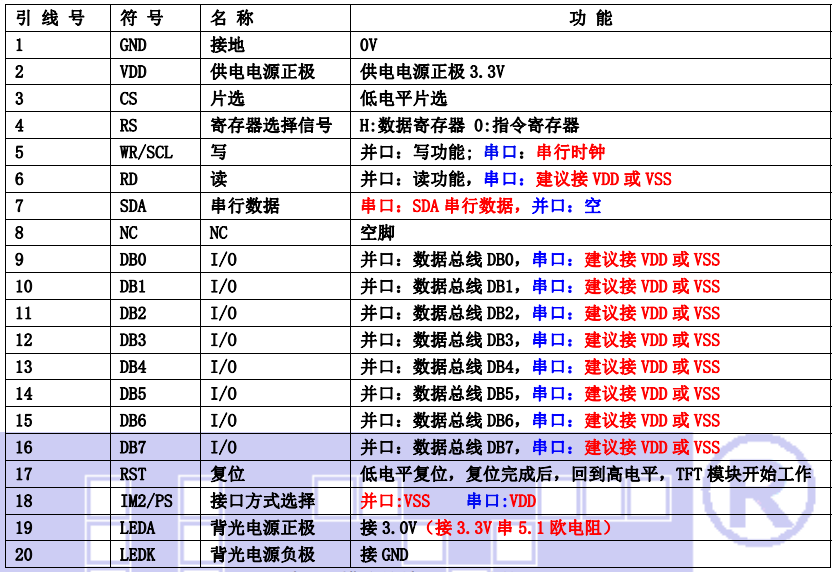 | 引 线 号 | 符 号 | 名 称 | 功 能 |
|---|---|---|---|
| 1 | GND | 接地 | 0V |
| 2 | VDD | 供电电源正极 | 供电电源正极 3.3V |
| 3 | CS | 片选 | 低电平片选 |
| 4 | RS | 寄存器选择信号 | H:数据寄存器 0:指令寄存器 |
| 5 | WR/SCL | 写 | 并口：写功能；串口：串行时钟 |
| 6 | RD | 读 | 并口：读功能，串口：建议接 VDD 或 VSS |
| 7 | SDA | 串行数据 | 串口：SDA 串行数据，并口：空 |
| 8 | NC | NC | 空脚 |
| 9 | DB0 | I/O | 并口：数据总线 DB0，串口：建议接 VDD 或 VSS |
| 10 | DB1 | I/O | 并口：数据总线 DB1，串口：建议接 VDD 或 VSS |
| 11 | DB2 | I/O | 并口：数据总线 DB2，串口：建议接 VDD 或 VSS |
| 12 | DB3 | I/O | 并口：数据总线 DB3，串口：建议接 VDD 或 VSS |
| 13 | DB4 | I/O | 并口：数据总线 DB4，串口：建议接 VDD 或 VSS |
| 14 | DB5 | I/O | 并口：数据总线 DB5，串口：建议接 VDD 或 VSS |
| 15 | DB6 | I/O | 并口：数据总线 DB6，串口：建议接 VDD 或 VSS |
| 16 | DB7 | I/O | 并口：数据总线 DB7，串口：建议接 VDD 或 VSS |
| 17 | RST | 复位 | 低电平复位，复位完成后，回到高电平，TFT 模块开始工作 |
| 18 | IM2/PS | 接口方式选择 | 并口:VSS 串口:VDD |
| 19 | LEDA | 背光电源正极 | 接 3.0V（接 3.3V 串 5.1 欧电阻） |
| 20 | LEDK | 背光电源负极 | 接 GND |